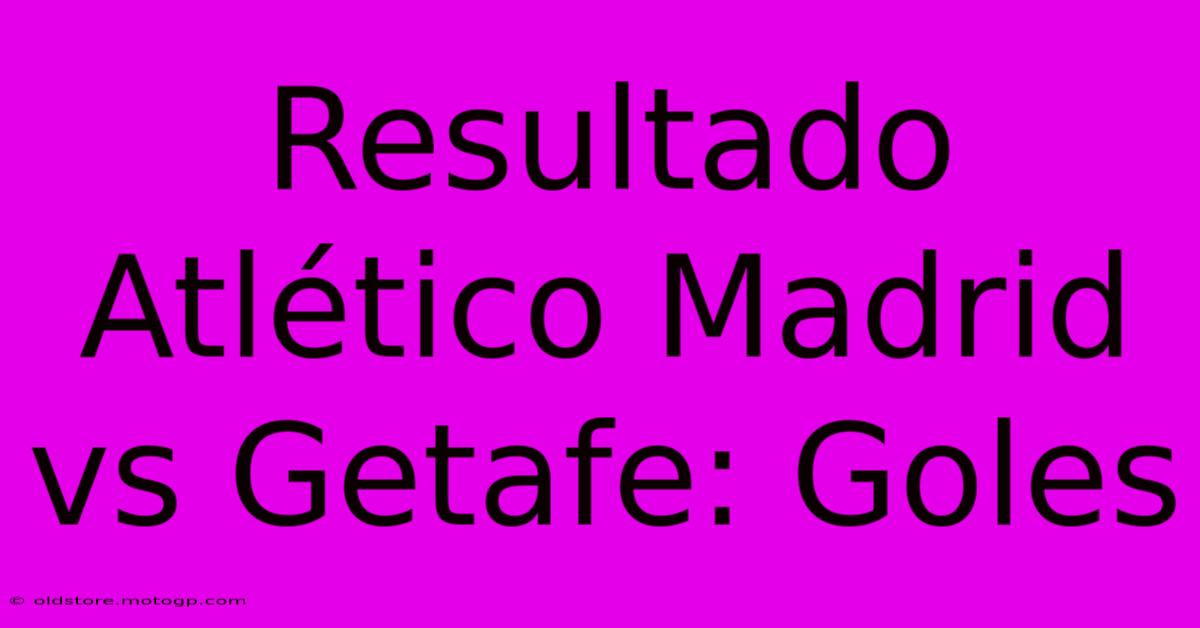 Resultado Atlético Madrid vs Getafe: Goles

© oldstore.motogp.com